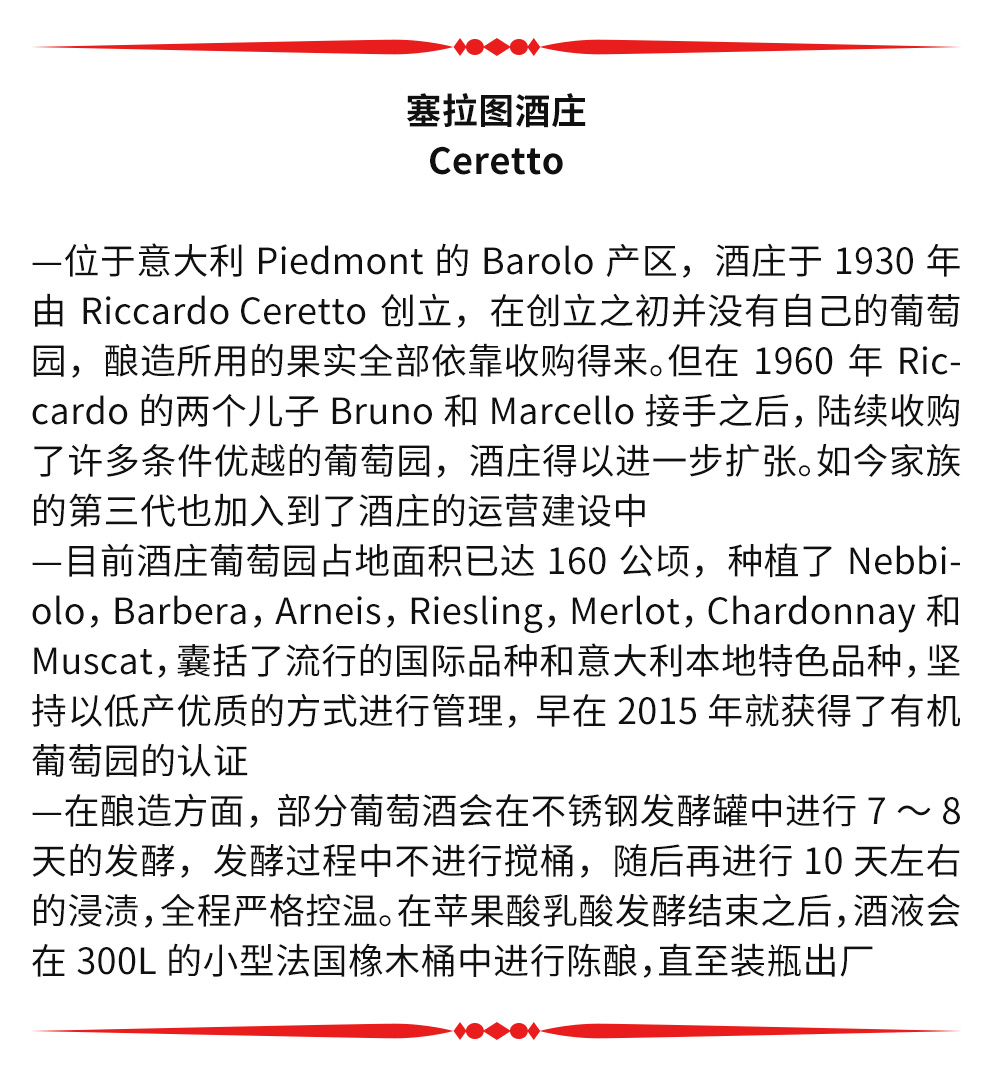 塞拉图酒庄
Ceretto

—位于意大利 Piedmont 的 Barolo 产区，酒庄于 1930 年由 Riccardo Ceretto 创立，在创立之初并没有自己的葡萄园，酿造所用的果实全部依靠收购得来。但在 1960 年 Riccardo 的两个儿子 Bruno 和 Marcello 接手之后，陆续收购了许多条件优越的葡萄园，酒庄得以进一步扩张。如今家族的第三代也加入到了酒庄的运营建设中
—目前酒庄葡萄园占地面积已达 160 公顷，种植了 Nebbiolo，Barbera，Arneis，Riesling，Merlot，Chardonnay 和 Muscat，囊括了流行的国际品种和意大利本地特色品种，坚持以低产优质的方式进行管理，早在 2015 年就获得了有机葡萄园的认证
—在酿造方面，部分葡萄酒会在不锈钢发酵罐中进行 7 ～ 8 天的发酵，发酵过程中不进行搅桶，随后再进行 10 天左右的浸渍，全程严格控温。在苹果酸乳酸发酵结束之后，酒液会在 300L 的小型法国橡木桶中进行陈酿，直至装瓶出厂